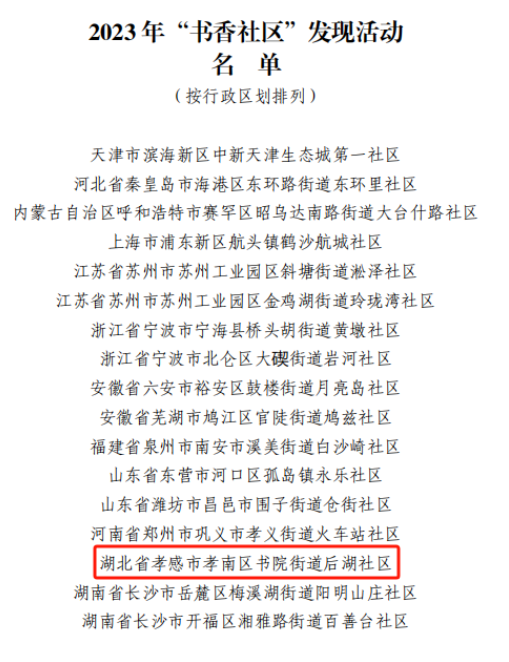 2023年“书香社区”发现活动
名 单
（按行政区划排列）

天津市滨海新区中新天津生态城第一社区
河北省秦皇岛市海港区东环路街道东环里社区
内蒙古自治区呼和浩特市赛罕区昭乌达南路街道大台什路社区
上海市浦东新区航头镇鹤沙航城社区
江苏省苏州市苏州工业园区斜塘街道淞泽社区
江苏省苏州市苏州工业园区金鸡湖街道玲珑湾社区
浙江省宁波市宁海县桥头胡街道黄墩社区
浙江省宁波市北仑区大碶街道岩河社区
安徽省六安市裕安区鼓楼街道月亮岛社区
安徽省芜湖市鸠江区官陡街道鸠兹社区
福建省泉州市南安市溪美街道白沙崎社区
山东省东营市河口区孤岛镇永乐社区
山东省潍坊市昌邑市围子街道仓街社区
河南省郑州市巩义市孝义街道火车站社区
湖北省孝感市孝南区书院街道后湖社区
湖南省长沙市岳麓区梅溪湖街道阳明山庄社区
湖南省长沙市开福区湘雅路街道百善台社区